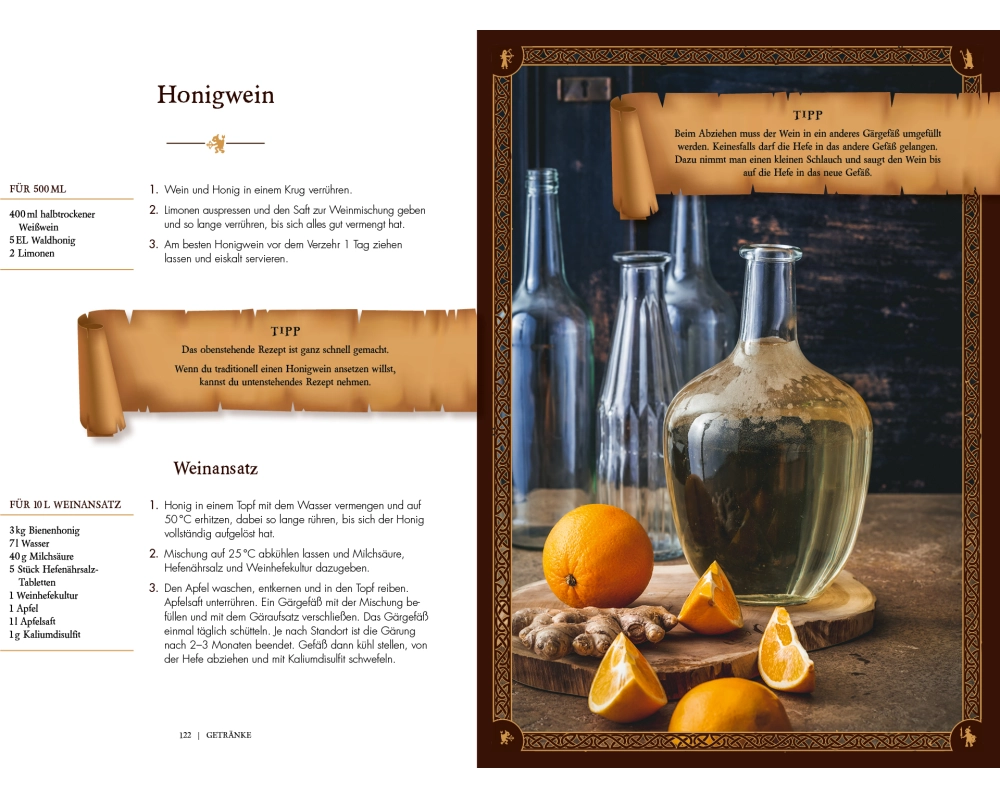 Honigwein

FÜR 500 ML

400 ml halbtrockener Weißwein
5 EL Waldhonig
2 Limonen

1. Wein und Honig in einem Krug verrühren.
2. Limonen auspressen und den Saft zur Weinmischung geben und so lange verrühren, bis sich alles gut vermengt hat.
3. Am besten Honigwein vor dem Verzehr 1 Tag ziehen lassen und eiskalt servieren.

TIPP
Das obenstehende Rezept ist ganz schnell gemacht.
Wenn du traditionell einen Honigwein ansetzen willst, kannst du untenstehendes Rezept nehmen.

Weinansatz

FÜR 10 L WEINANSATZ

3 kg Bienenhonig
7 l Wasser
40 g Milchsäure
5 Stück Hefenährsalz-Tabletten
1 Weinhefekultur
1 Apfel
1 l Apfelsaft
1 g Kaliumdisulfit

1. Honig in einem Topf mit dem Wasser vermengen und auf 50 °C erhitzen, dabei so lange rühren, bis sich der Honig vollständig aufgelöst hat.
2. Mischung auf 25 °C abkühlen lassen und Milchsäure, Hefenährsalz und Weinhefekultur dazugeben.
3. Den Apfel waschen, entkernen und in den Topf reiben. Apfelsaft unterrühren. Ein Gärgefäß mit der Mischung befüllen und mit dem Gäraufsatz verschließen. Das Gärgefäß einmal täglich schütteln. Je nach Standort ist die Gärung nach 2–3 Monaten beendet. Gefäß dann kühl stellen, von der Hefe abziehen und mit Kaliumdisulfit schwefeln.

122 | GETRÄNKE

TIPP
Beim Abziehen muss der Wein in ein anderes Gärgefäß umgefüllt werden. Keinesfalls darf die Hefe in das andere Gefäß gelangen. Dazu nimmt man einen kleinen Schlauch und saugt den Wein bis auf die Hefe in das neue Gefäß.